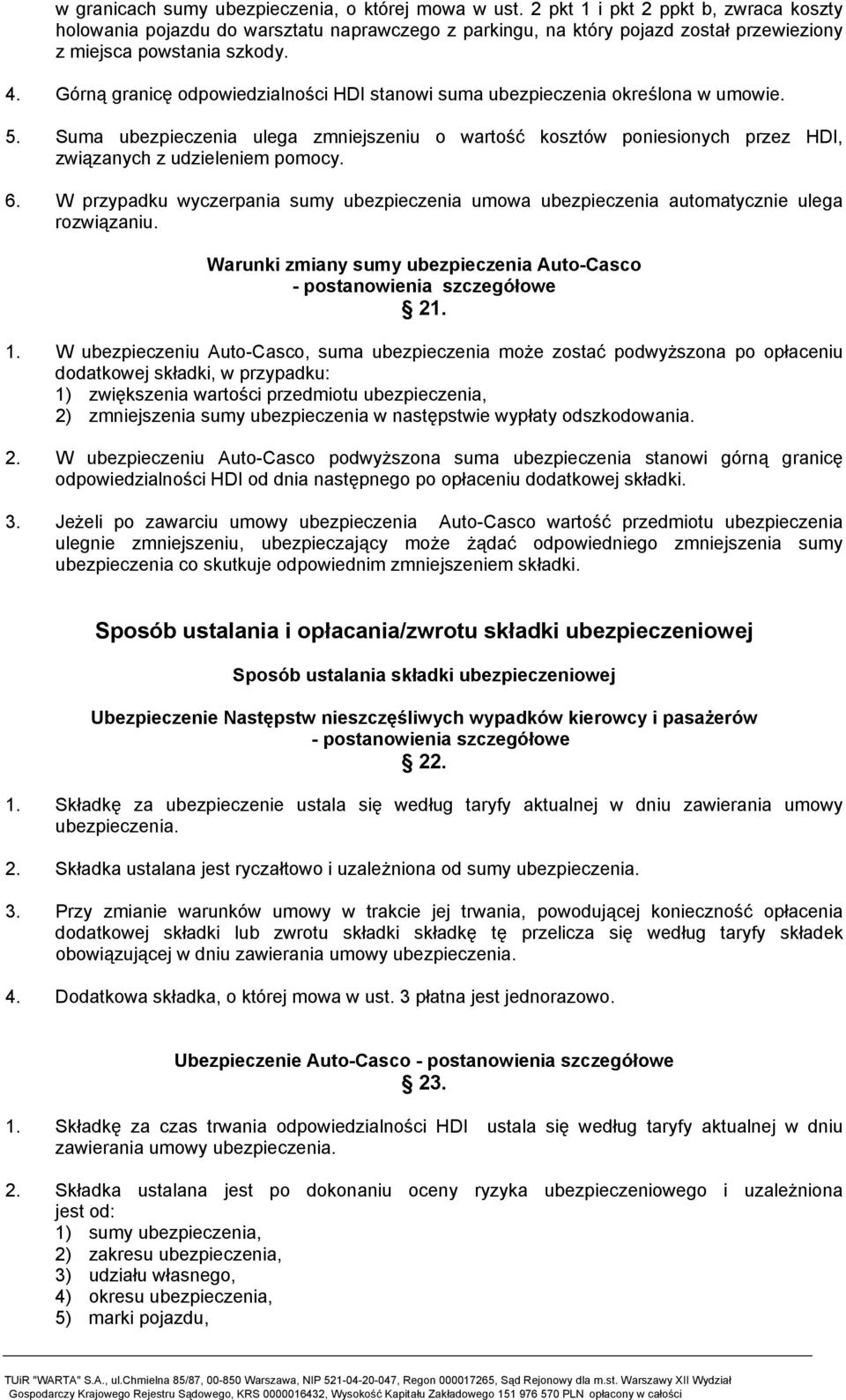 w granicach sumy ubezpieczenia, o której mowa w ust. 2 pkt 1 i pkt 2 ppkt b, zwraca koszty holowania pojazdu do warsztatu naprawczego z parkingu, na który pojazd został przewieziony z miejsca powstania szkody.

4. Górną granicę odpowiedzialności HDI stanowi suma ubezpieczenia określona w umowie.

5. Suma ubezpieczenia ulega zmniejszeniu o wartość kosztów poniesionych przez HDI, związanych z udzieleniem pomocy.

6. W przypadku wyczerpania sumy ubezpieczenia umowa ubezpieczenia automatycznie ulega rozwiązaniu.

Warunki zmiany sumy ubezpieczenia Auto-Casco - postanowienia szczegółowe
§ 21.

1. W ubezpieczeniu Auto-Casco, suma ubezpieczenia może zostać podwyższona po opłaceniu dodatkowej składki, w przypadku:
1) zwiększenia wartości przedmiotu ubezpieczenia,
2) zmniejszenia sumy ubezpieczenia w następstwie wypłaty odszkodowania.

2. W ubezpieczeniu Auto-Casco podwyższona suma ubezpieczenia stanowi górną granicę odpowiedzialności HDI od dnia następnego po opłaceniu dodatkowej składki.

3. Jeżeli po zawarciu umowy ubezpieczenia Auto-Casco wartość przedmiotu ubezpieczenia ulegnie zmniejszeniu, ubezpieczający może żądać odpowiedniego zmniejszenia sumy ubezpieczenia co skutkuje odpowiednim zmniejszeniem składki.

Sposób ustalania i opłacania/zwrotu składki ubezpieczeniowej

Sposób ustalania składki ubezpieczeniowej

Ubezpieczenie Następstw nieszczęśliwych wypadków kierowcy i pasażerów - postanowienia szczegółowe
§ 22.

1. Składkę za ubezpieczenie ustala się według taryfy aktualnej w dniu zawierania umowy ubezpieczenia.

2. Składka ustalana jest ryczałtowo i uzależniona od sumy ubezpieczenia.

3. Przy zmianie warunków umowy w trakcie jej trwania, powodującej konieczność opłacenia dodatkowej składki lub zwrotu składki składkę tę przelicza się według taryfy składek obowiązującej w dniu zawierania umowy ubezpieczenia.

4. Dodatkowa składka, o której mowa w ust. 3 płatna jest jednorazowo.

Ubezpieczenie Auto-Casco - postanowienia szczegółowe
§ 23.

1. Składkę za czas trwania odpowiedzialności HDI ustala się według taryfy aktualnej w dniu zawierania umowy ubezpieczenia.

2. Składka ustalana jest po dokonaniu oceny ryzyka ubezpieczeniowego i uzależniona jest od:
1) sumy ubezpieczenia,
2) zakresu ubezpieczenia,
3) udziału własnego,
4) okresu ubezpieczenia,
5) marki pojazdu,

TUiR "WARTA" S.A., ul.Chmielna 85/87, 00-850 Warszawa, NIP 521-04-20-047, Regon 000017265, Sąd Rejonowy dla m.st. Warszawy XII Wydział Gospodarczy Krajowego Rejestru Sądowego, KRS 0000016432, Wysokość Kapitału Zakładowego 151 976 570 PLN opłacony w całości